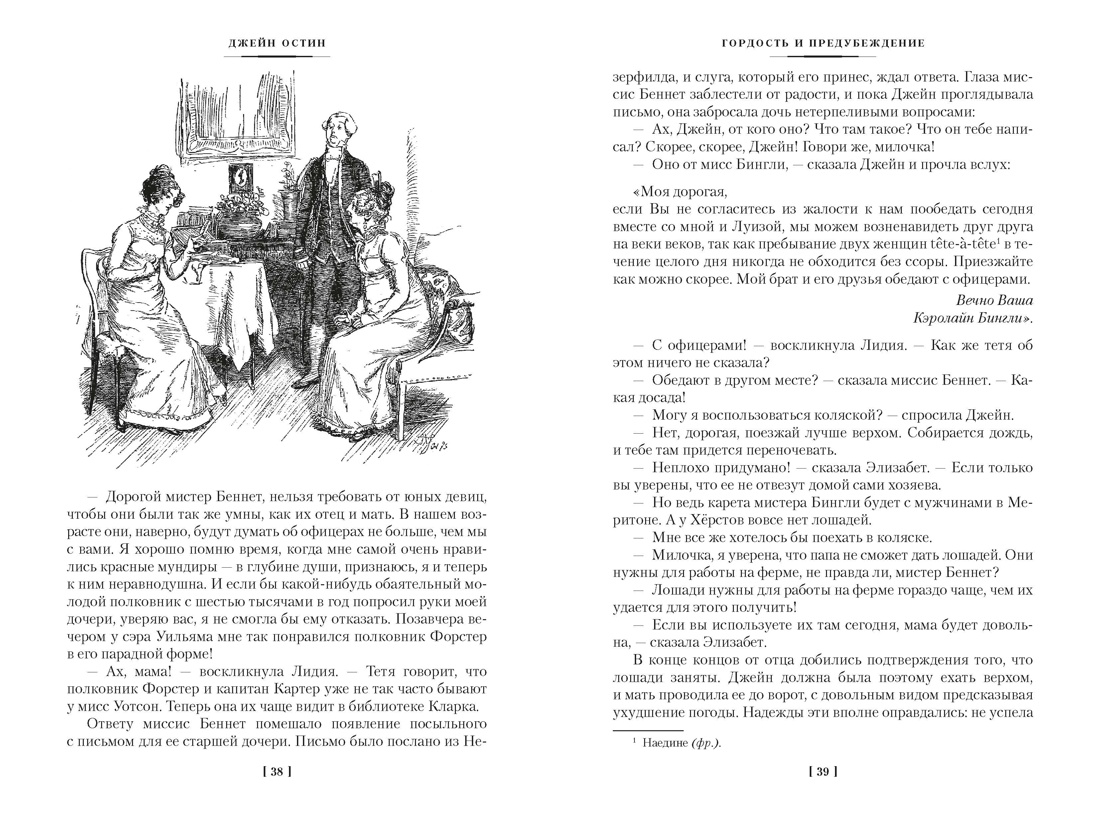 ДЖЕЙН ОСТИН

— Дорогой мистер Беннет, нельзя требовать от юных девиц, чтобы они были так же умны, как их отец и мать. В нашем возрасте они, наверно, будут думать об офицерах не больше, чем мы с вами. Я хорошо помню время, когда мне самой очень нравились красные мундиры — в глубине души, признаюсь, я и теперь к ним неравнодушна. И если бы какой-нибудь обаятельный молодой полковник с шестью тысячами в год попросил руки моей дочери, уверяю вас, я не смогла бы ему отказать. Позавчера вечером у сэра Уильяма мне так понравился полковник Форстер в его парадной форме!

— Ах, мама! — воскликнула Лидия. — Тетя говорит, что полковник Форстер и капитан Картер уже не так часто бывают у мисс Уотсон. Теперь она их чаще видит в библиотеке Кларка.

Ответу миссис Беннет помешало появление посыльного с письмом для ее старшей дочери. Письмо было послано из Не-

[ 38 ]

ГОРДОСТЬ И ПРЕДУБЕЖДЕНИЕ

зерфилда, и слуга, который его принес, ждал ответа. Глаза миссис Беннет заблестели от радости, и пока Джейн проглядывала письмо, она забросала дочь нетерпеливыми вопросами:

— Ах, Джейн, от кого оно? Что там такое? Что он тебе написал? Скорее, скорее, Джейн! Говори же, милочка!

— Оно от мисс Бингли, — сказала Джейн и прочла вслух:

«Моя дорогая,
если Вы не согласитесь из жалости к нам пообедать сегодня вместе со мной и Луизой, мы можем возненавидеть друг друга на веки веков, так как пребывание двух женщин tête-à-tête$^{1}$ в течение целого дня никогда не обходится без ссоры. Приезжайте как можно скорее. Мой брат и его друзья обедают с офицерами.

Вечно Ваша
Кэролайн Бингли».

— С офицерами! — воскликнула Лидия. — Как же тетя об этом ничего не сказала?

— Обедают в другом месте? — сказала миссис Беннет. — Какая досада!

— Могу я воспользоваться коляской? — спросила Джейн.

— Нет, дорогая, поезжай лучше верхом. Собирается дождь, и тебе там придется переночевать.

— Неплохо придумано! — сказала Элизабет. — Если только вы уверены, что ее не отвезут домой сами хозяева.

— Но ведь карета мистера Бингли будет с мужчинами в Меритоне. А у Хёрстов вовсе нет лошадей.

— Мне все же хотелось бы поехать в коляске.

— Милочка, я уверена, что папа не сможет дать лошадей. Они нужны для работы на ферме, не правда ли, мистер Беннет?

— Лошади нужны для работы на ферме гораздо чаще, чем их удается для этого получить!

— Если вы используете их там сегодня, мама будет довольна, — сказала Элизабет.

В конце концов от отца добились подтверждения того, что лошади заняты. Джейн должна была поэтому ехать верхом, и мать проводила ее до ворот, с довольным видом предсказывая ухудшение погоды. Надежды эти вполне оправдались: не успела

$^{1}$ Наедине (фр.).

[ 39 ]